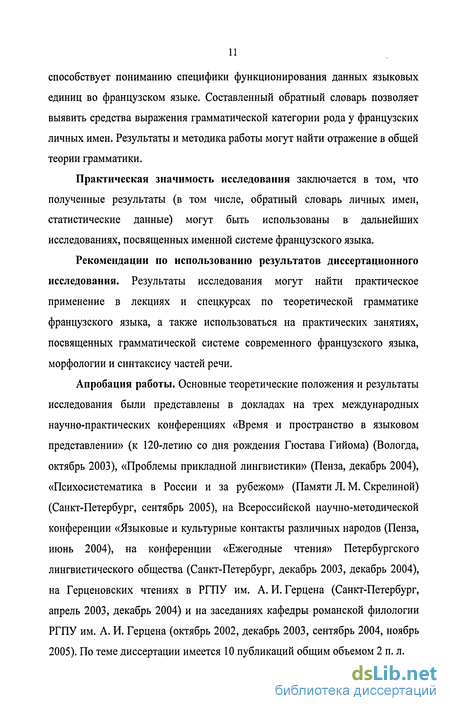 11

способствует пониманию специфики функционирования данных языковых единиц во французском языке. Составленный обратный словарь позволяет выявить средства выражения грамматической категории рода у французских личных имен. Результаты и методика работы могут найти отражение в общей теории грамматики.

Практическая значимость исследования заключается в том, что полученные результаты (в том числе, обратный словарь личных имен, статистические данные) могут быть использованы в дальнейших исследованиях, посвященных именной системе французского языка.

Рекомендации по использованию результатов диссертационного исследования. Результаты исследования могут найти практическое применение в лекциях и спецкурсах по теоретической грамматике французского языка, а также использоваться на практических занятиях, посвященных грамматической системе современного французского языка, морфологии и синтаксису частей речи.

Апробация работы. Основные теоретические положения и результаты исследования были представлены в докладах на трех международных научно-практических конференциях «Время и пространство в языковом представлении» (к 120-летию со дня рождения Гюстава Гийома) (Вологда, октябрь 2003), «Проблемы прикладной лингвистики» (Пенза, декабрь 2004), «Психосистематика в России и за рубежом» (Памяти Л. М. Скрелиной) (Санкт-Петербург, сентябрь 2005), на Всероссийской научно-методической конференции «Языковые и культурные контакты различных народов (Пенза, июнь 2004), на конференции «Ежегодные чтения» Петербургского лингвистического общества (Санкт-Петербург, декабрь 2003, декабрь 2004), на Герценовских чтениях в РГПУ им. А. И. Герцена (Санкт-Петербург, апрель 2003, декабрь 2004) и на заседаниях кафедры романской филологии РГПУ им. А. И. Герцена (октябрь 2002, декабрь 2003, сентябрь 2004, ноябрь 2005). По теме диссертации имеется 10 публикаций общим объемом 2 п. л.

dsLib.net
библиотека диссертаций